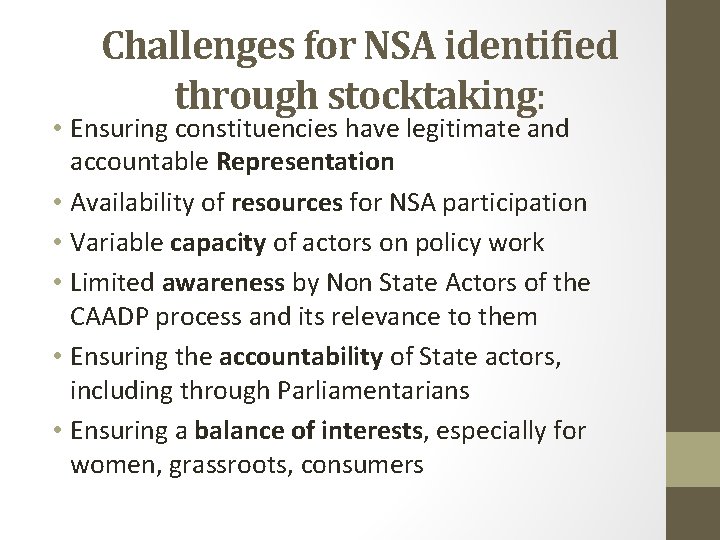 Challenges for NSA identified through stocktaking:

• Ensuring constituencies have legitimate and accountable Representation
• Availability of resources for NSA participation
• Variable capacity of actors on policy work
• Limited awareness by Non State Actors of the CAADP process and its relevance to them
• Ensuring the accountability of State actors, including through Parliamentarians
• Ensuring a balance of interests, especially for women, grassroots, consumers